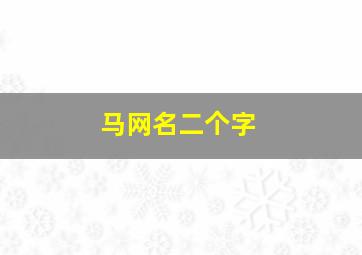 马网名二个字